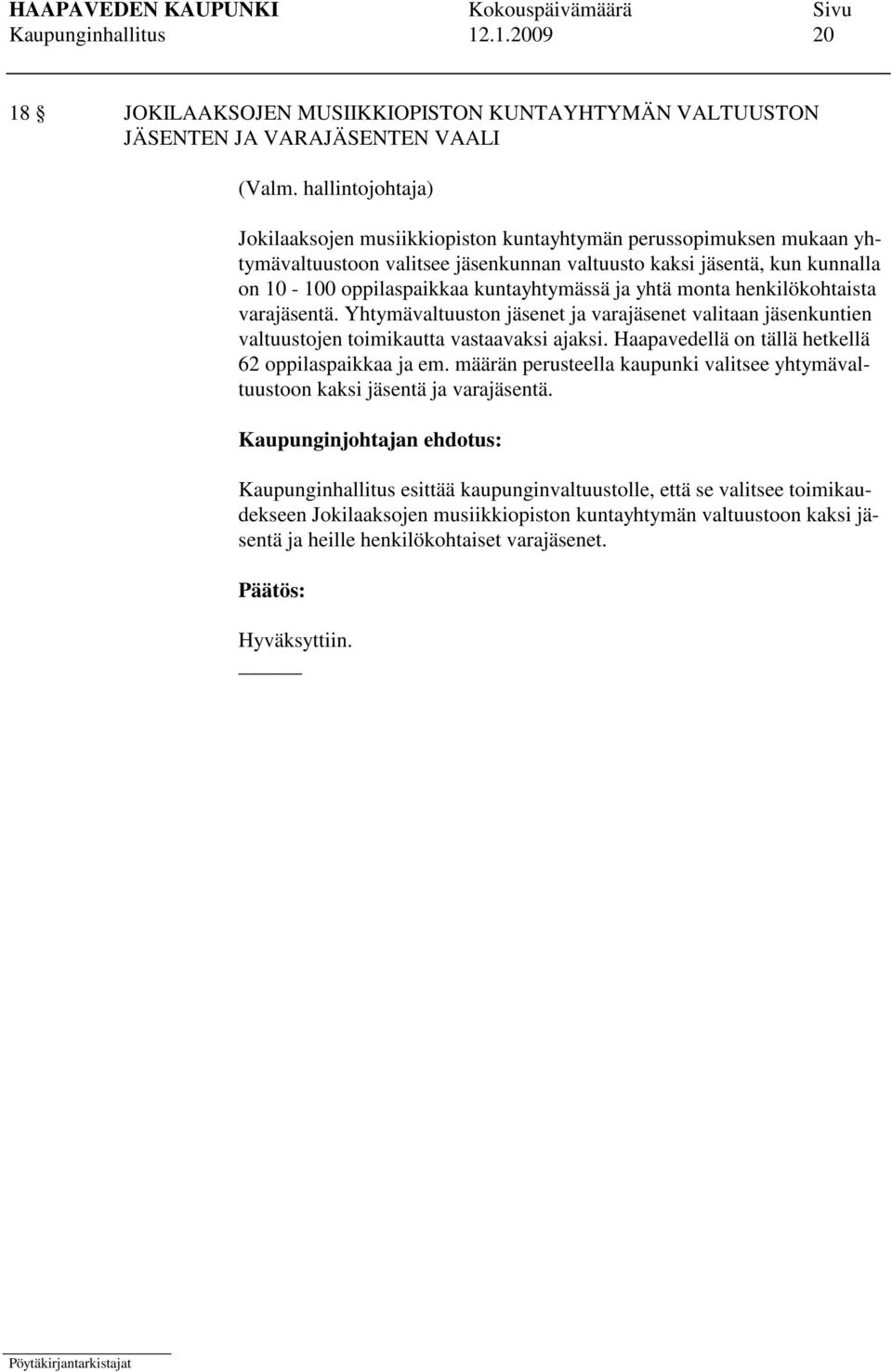 HAAPAVEDEN KAUPUNKI Kokouspäivämäärä Sivu
Kaupunginhallitus 12.1.2009 20

18 § JOKILAAKSOJEN MUSIIKKIOPISTON KUNTAYHTYMÄN VALTUUSTON JÄSENTEN JA VARAJÄSENTEN VAALI

(Valm. hallintojohtaja)

Jokilaaksojen musiikkiopiston kuntayhtymän perussopimuksen mukaan yhtymävaltuustoon valitsee jäsenkunnan valtuusto kaksi jäsentä, kun kunnalla on 10 - 100 oppilaspaikkaa kuntayhtymässä ja yhtä monta henkilökohtaista varajäsentä. Yhtymävaltuuston jäsenet ja varajäsenet valitaan jäsenkuntien valtuustojen toimikautta vastaavaksi ajaksi. Haapavedellä on tällä hetkellä 62 oppilaspaikkaa ja em. määrän perusteella kaupunki valitsee yhtymävaltuustoon kaksi jäsentä ja varajäsentä.

Kaupunginjohtajan ehdotus:

Kaupunginhallitus esittää kaupunginvaltuustolle, että se valitsee toimikaudekseen Jokilaaksojen musiikkiopiston kuntayhtymän valtuustoon kaksi jäsentä ja heille henkilökohtaiset varajäsenet.

Päätös:

Hyväksyttiin.

Pöytäkirjantarkistajat